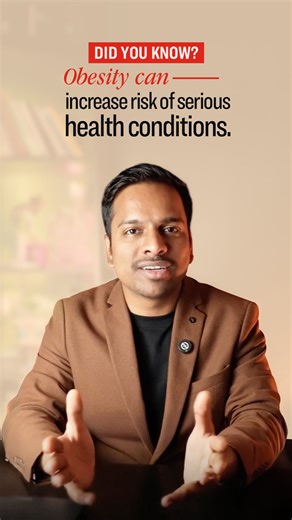 DID YOU KNOW?
Obesity can
increase risk of serious health conditions.